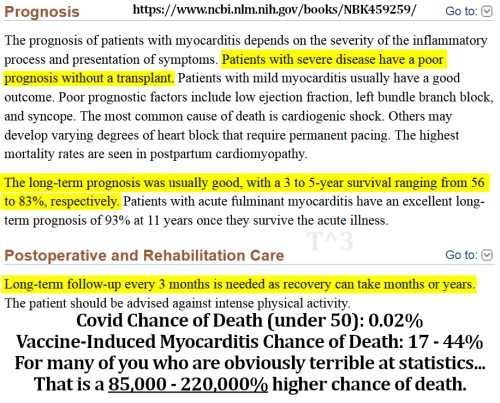 Prognosis https://www.ncbi.nlm.nih.gov/books/NBK459259/ Go to:

The prognosis of patients with myocarditis depends on the severity of the inflammatory process and presentation of symptoms. Patients with severe disease have a poor prognosis without a transplant. Patients with mild myocarditis usually have a good outcome. Poor prognostic factors include low ejection fraction, left bundle branch block, and syncope. The most common cause of death is cardiogenic shock. Others may develop varying degrees of heart block that require permanent pacing. The highest mortality rates are seen in postpartum cardiomyopathy.

The long-term prognosis was usually good, with a 3 to 5-year survival ranging from 56 to 83%, respectively. Patients with acute fulminant myocarditis have an excellent long-term prognosis of 93% at 11 years once they survive the acute illness.

T^3

Postoperative and Rehabilitation Care Go to:

Long-term follow-up every 3 months is needed as recovery can take months or years. The patient should be advised against intense physical activity.

Covid Chance of Death (under 50): 0.02%
Vaccine-Induced Myocarditis Chance of Death: 17 - 44%
For many of you who are obviously terrible at statistics...
That is a 85,000 - 220,000% higher chance of death.